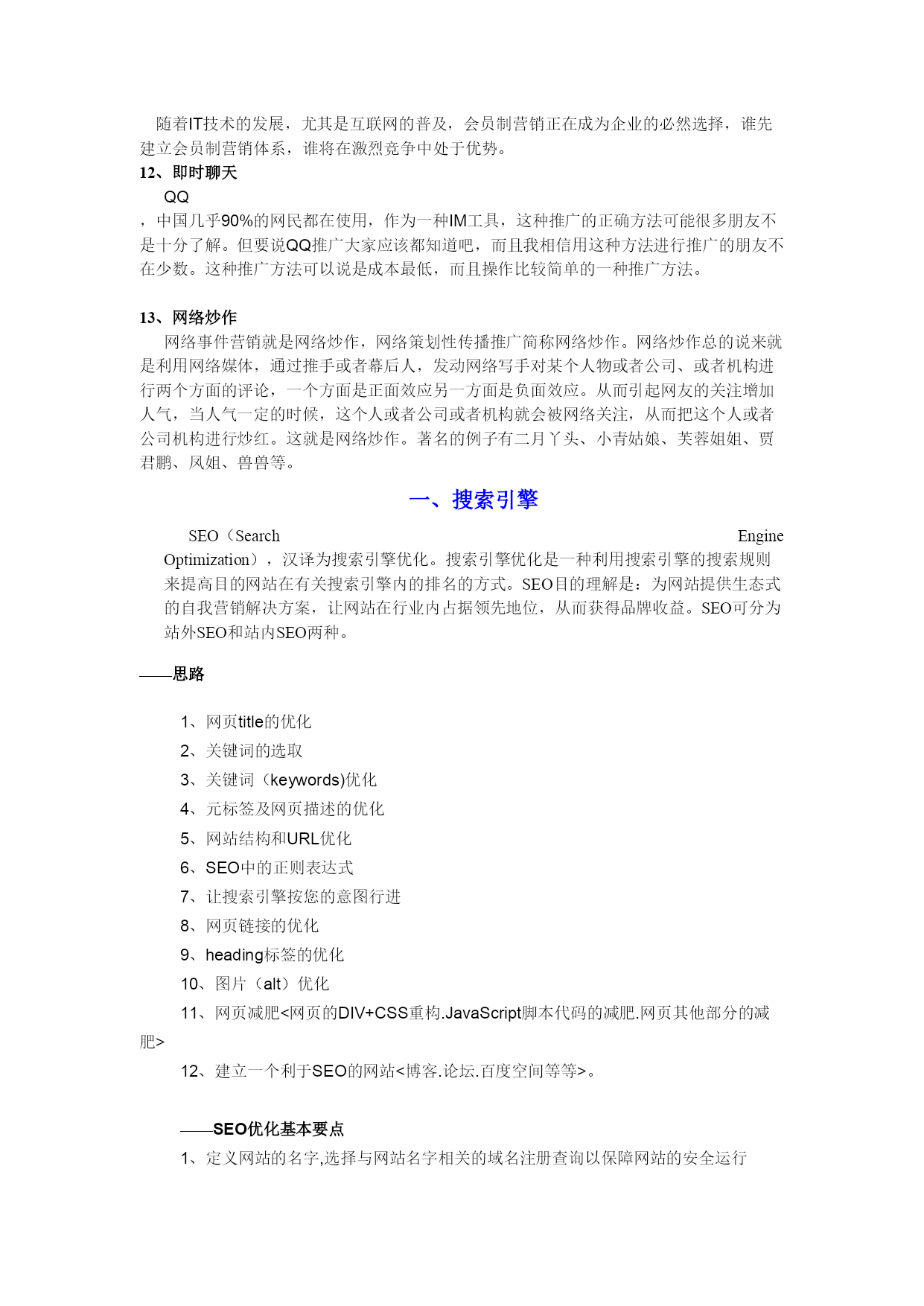 随着IT技术的发展，尤其是互联网的普及，会员制营销正在成为企业的必然选择，谁先建立会员制营销体系，谁将在激烈竞争中处于优势。

12、即时聊天

QQ

，中国几乎90%的网民都在使用，作为一种IM工具，这种推广的正确方法可能很多朋友不是十分了解。但要说QQ推广大家应该都知道吧，而且我相信用这种方法进行推广的朋友不在少数。这种推广方法可以说是成本最低，而且操作比较简单的一种推广方法。

13、网络炒作

网络事件营销就是网络炒作，网络策划性传播推广简称网络炒作。网络炒作总的说来就是利用网络媒体，通过推手或者幕后人，发动网络写手对某个人物或者公司、或者机构进行两个方面的评论，一个方面是正面效应另一方面是负面效应。从而引起网友的关注增加人气，当人气一定的时候，这个人或者公司或者机构就会被网络关注，从而把这个人或者公司机构进行炒红。这就是网络炒作。著名的例子有二月丫头、小青姑娘、芙蓉姐姐、贾君鹏、凤姐、兽兽等。

一、搜索引擎

SEO（Search Engine Optimization），汉译为搜索引擎优化。搜索引擎优化是一种利用搜索引擎的搜索规则来提高目的网站在有关搜索引擎内的排名的方式。SEO目的理解是：为网站提供生态式的自我营销解决方案，让网站在行业内占据领先地位，从而获得品牌收益。SEO可分为站外SEO和站内SEO两种。

——思路

1、网页title的优化

2、关键词的选取

3、关键词（keywords)优化

4、元标签及网页描述的优化

5、网站结构和URL优化

6、SEO中的正则表达式

7、让搜索引擎按您的意图行进

8、网页链接的优化

9、heading标签的优化

10、图片（alt）优化

11、网页减肥<网页的DIV+CSS重构.JavaScript脚本代码的减肥.网页其他部分的减肥>

12、建立一个利于SEO的网站<博客.论坛.百度空间等等>。

——SEO优化基本要点

1、定义网站的名字,选择与网站名字相关的域名注册查询以保障网站的安全运行